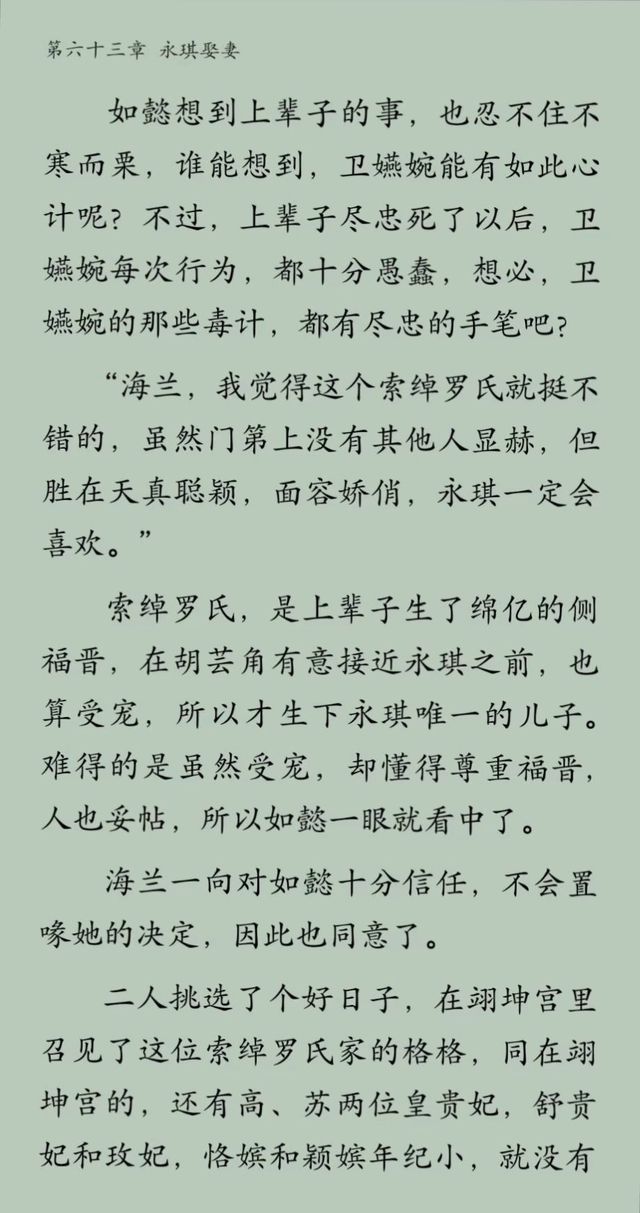 第六十三章 永琪娶妻

如懿想到上辈子的事，也忍不住不寒而栗，谁能想到，卫嬿婉能有如此心计呢？不过，上辈子尽忠死了以后，卫嬿婉每次行为，都十分愚蠢，想必，卫嬿婉的那些毒计，都有尽忠的手笔吧？

“海兰，我觉得这个索绰罗氏就挺不错的，虽然门第上没有其他人显赫，但胜在天真聪颖，面容娇俏，永琪一定会喜欢。”

索绰罗氏，是上辈子生了绵亿的侧福晋，在胡芸角有意接近永琪之前，也算受宠，所以才生下永琪唯一的儿子。难得的是虽然受宠，却懂得尊重福晋，人也妥帖，所以如懿一眼就看中了。

海兰一向对如懿十分信任，不会置喙她的决定，因此也同意了。

二人挑选了个好日子，在翊坤宫里召见了这位索绰罗氏家的格格，同在翊坤宫的，还有高、苏两位皇贵妃，舒贵妃和玫妃，恪嫔和颖嫔年纪小，就没有